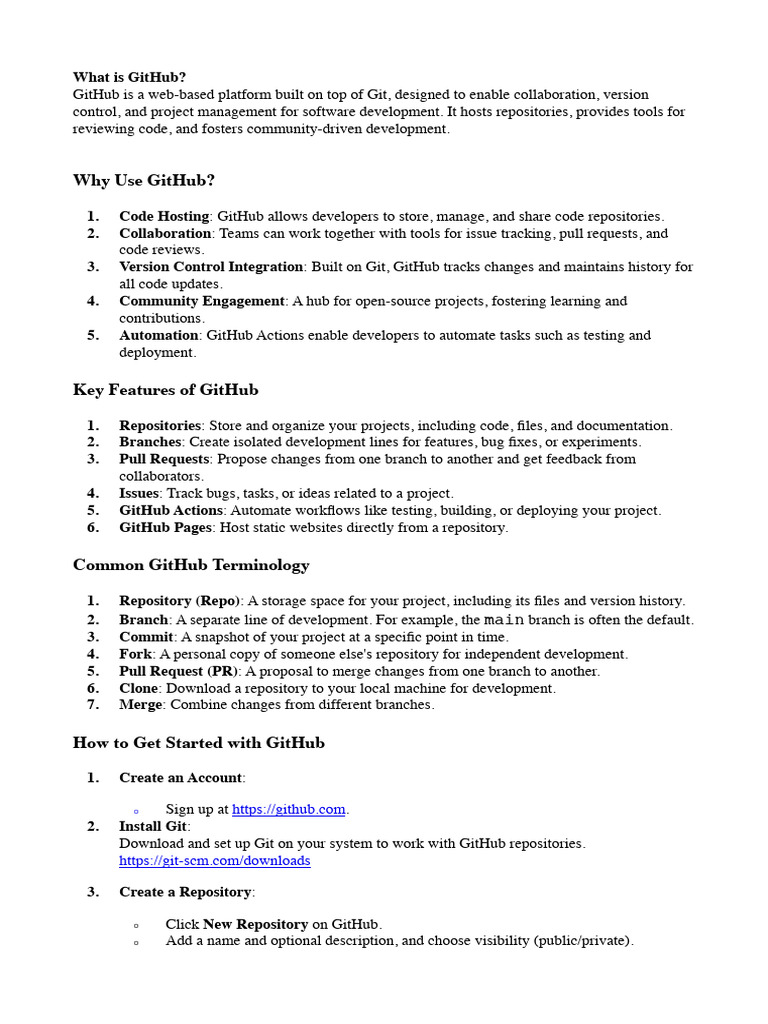 What is GitHub?
GitHub is a web-based platform built on top of Git, designed to enable collaboration, version control, and project management for software development. It hosts repositories, provides tools for reviewing code, and fosters community-driven development.

Why Use GitHub?

1. Code Hosting: GitHub allows developers to store, manage, and share code repositories.
2. Collaboration: Teams can work together with tools for issue tracking, pull requests, and code reviews.
3. Version Control Integration: Built on Git, GitHub tracks changes and maintains history for all code updates.
4. Community Engagement: A hub for open-source projects, fostering learning and contributions.
5. Automation: GitHub Actions enable developers to automate tasks such as testing and deployment.

Key Features of GitHub

1. Repositories: Store and organize your projects, including code, files, and documentation.
2. Branches: Create isolated development lines for features, bug fixes, or experiments.
3. Pull Requests: Propose changes from one branch to another and get feedback from collaborators.
4. Issues: Track bugs, tasks, or ideas related to a project.
5. GitHub Actions: Automate workflows like testing, building, or deploying your project.
6. GitHub Pages: Host static websites directly from a repository.

Common GitHub Terminology

1. Repository (Repo): A storage space for your project, including its files and version history.
2. Branch: A separate line of development. For example, the main branch is often the default.
3. Commit: A snapshot of your project at a specific point in time.
4. Fork: A personal copy of someone else's repository for independent development.
5. Pull Request (PR): A proposal to merge changes from one branch to another.
6. Clone: Download a repository to your local machine for development.
7. Merge: Combine changes from different branches.

How to Get Started with GitHub

1. Create an Account:
   ○ Sign up at https://github.com.
2. Install Git:
   Download and set up Git on your system to work with GitHub repositories.
   https://git-scm.com/downloads
3. Create a Repository:
   ○ Click New Repository on GitHub.
   ○ Add a name and optional description, and choose visibility (public/private).